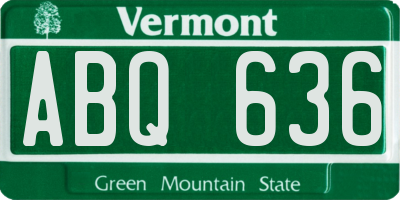 Vermont

ABQ 636

Green Mountain State